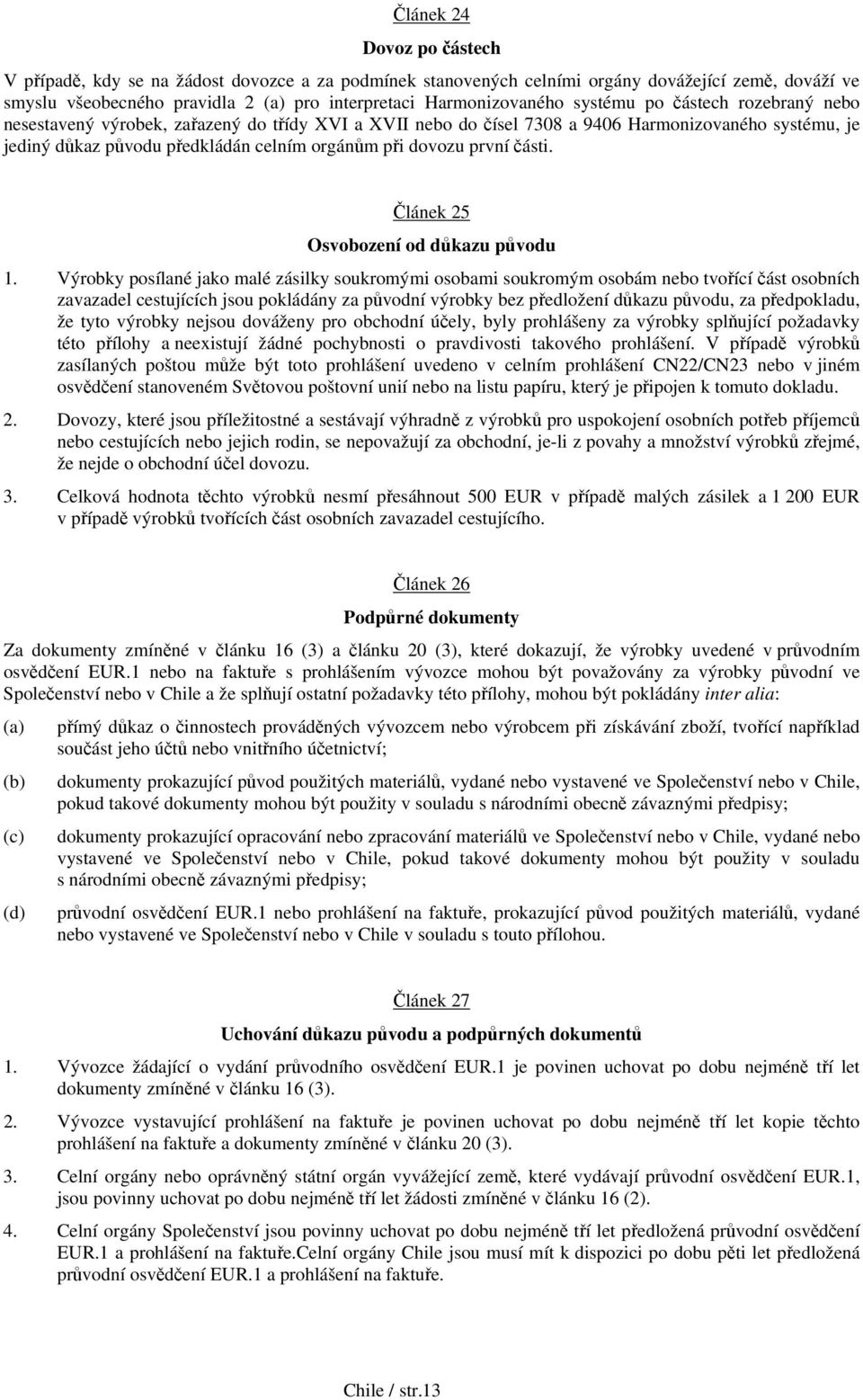 Článek 24

Dovoz po částech

V případě, kdy se na žádost dovozce a za podmínek stanovených celními orgány dovážející země, dováží ve smyslu všeobecného pravidla 2 (a) pro interpretaci Harmonizovaného systému po částech rozebraný nebo nesestavený výrobek, zařazený do třídy XVI a XVII nebo do čísel 7308 a 9406 Harmonizovaného systému, je jediný důkaz původu předkládán celním orgánům při dovozu první části.

Článek 25

Osvobození od důkazu původu

1. Výrobky posílané jako malé zásilky soukromými osobami soukromým osobám nebo tvořící část osobních zavazadel cestujících jsou pokládány za původní výrobky bez předložení důkazu původu, za předpokladu, že tyto výrobky nejsou dováženy pro obchodní účely, byly prohlášeny za výrobky splňující požadavky této přílohy a neexistují žádné pochybnosti o pravdivosti takového prohlášení. V případě výrobků zasílaných poštou může být toto prohlášení uvedeno v celním prohlášení CN22/CN23 nebo v jiném osvědčení stanoveném Světovou poštovní unií nebo na listu papíru, který je připojen k tomuto dokladu.

2. Dovozy, které jsou příležitostné a sestávají výhradně z výrobků pro uspokojení osobních potřeb příjemců nebo cestujících nebo jejich rodin, se nepovažují za obchodní, je-li z povahy a množství výrobků zřejmé, že nejde o obchodní účel dovozu.

3. Celková hodnota těchto výrobků nesmí přesáhnout 500 EUR v případě malých zásilek a 1 200 EUR v případě výrobků tvořících část osobních zavazadel cestujícího.

Článek 26

Podpůrné dokumenty

Za dokumenty zmíněné v článku 16 (3) a článku 20 (3), které dokazují, že výrobky uvedené v průvodním osvědčení EUR.1 nebo na faktuře s prohlášením vývozce mohou být považovány za výrobky původní ve Společenství nebo v Chile a že splňují ostatní požadavky této přílohy, mohou být pokládány inter alia:

(a) přímý důkaz o činnostech prováděných vývozcem nebo výrobcem při získávání zboží, tvořící například součást jeho účtů nebo vnitřního účetnictví;

(b) dokumenty prokazující původ použitých materiálů, vydané nebo vystavené ve Společenství nebo v Chile, pokud takové dokumenty mohou být použity v souladu s národními obecně závaznými předpisy;

(c) dokumenty prokazující opracování nebo zpracování materiálů ve Společenství nebo v Chile, vydané nebo vystavené ve Společenství nebo v Chile, pokud takové dokumenty mohou být použity v souladu s národními obecně závaznými předpisy;

(d) průvodní osvědčení EUR.1 nebo prohlášení na faktuře, prokazující původ použitých materiálů, vydané nebo vystavené ve Společenství nebo v Chile v souladu s touto přílohou.

Článek 27

Uchování důkazu původu a podpůrných dokumentů

1. Vývozce žádající o vydání průvodního osvědčení EUR.1 je povinen uchovat po dobu nejméně tří let dokumenty zmíněné v článku 16 (3).

2. Vývozce vystavující prohlášení na faktuře je povinen uchovat po dobu nejméně tří let kopie těchto prohlášení na faktuře a dokumenty zmíněné v článku 20 (3).

3. Celní orgány nebo oprávněný státní orgán vyvážející země, které vydávají průvodní osvědčení EUR.1, jsou povinny uchovat po dobu nejméně tří let žádosti zmíněné v článku 16 (2).

4. Celní orgány Společenství jsou povinny uchovat po dobu nejméně tří let předložená průvodní osvědčení EUR.1 a prohlášení na faktuře.Celní orgány Chile jsou musí mít k dispozici po dobu pěti let předložená průvodní osvědčení EUR.1 a prohlášení na faktuře.

Chile / str.13